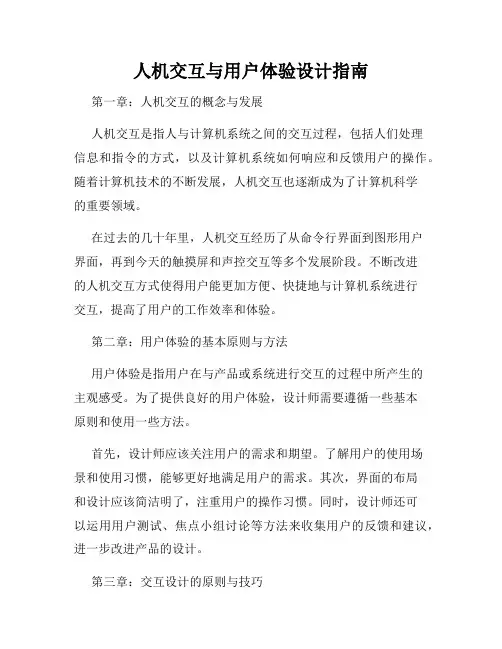 人机交互与用户体验设计指南

第一章：人机交互的概念与发展

人机交互是指人与计算机系统之间的交互过程，包括人们处理信息和指令的方式，以及计算机系统如何响应和反馈用户的操作。随着计算机技术的不断发展，人机交互也逐渐成为了计算机科学的重要领域。

在过去的几十年里，人机交互经历了从命令行界面到图形用户界面，再到今天的触摸屏和声控交互等多个发展阶段。不断改进的人机交互方式使得用户能更加方便、快捷地与计算机系统进行交互，提高了用户的工作效率和体验。

第二章：用户体验的基本原则与方法

用户体验是指用户在与产品或系统进行交互的过程中所产生的主观感受。为了提供良好的用户体验，设计师需要遵循一些基本原则和使用一些方法。

首先，设计师应该关注用户的需求和期望。了解用户的使用场景和使用习惯，能够更好地满足用户的需求。其次，界面的布局和设计应该简洁明了，注重用户的操作习惯。同时，设计师还可以运用用户测试、焦点小组讨论等方法来收集用户的反馈和建议，进一步改进产品的设计。

第三章：交互设计的原则与技巧